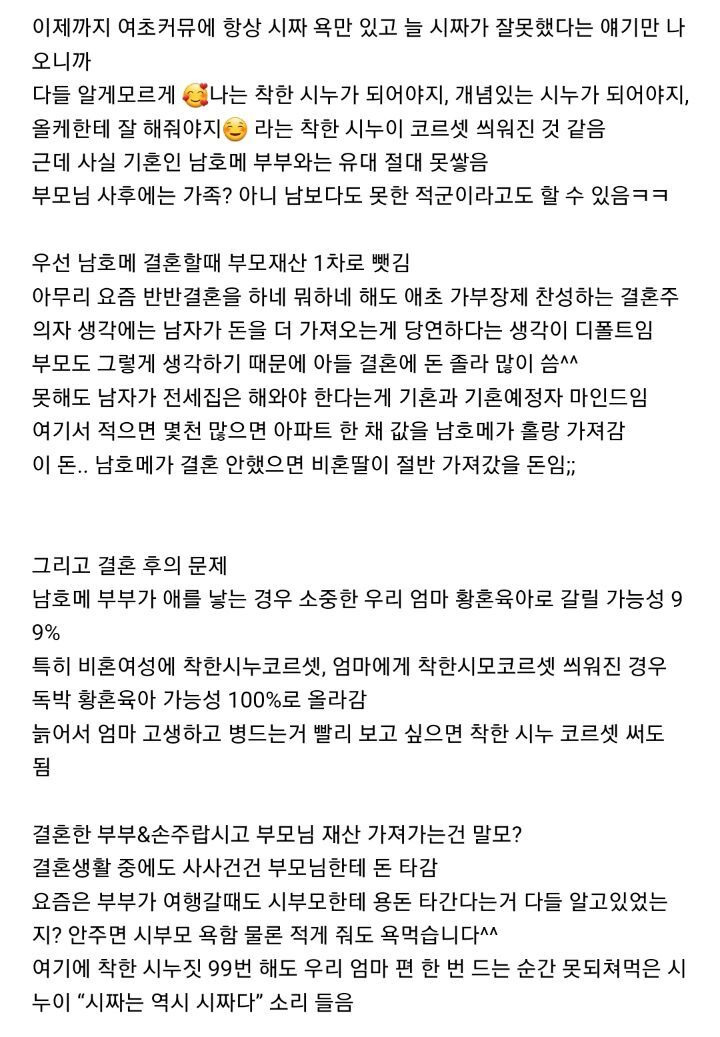 이제까지 여초커뮤에 항상 시짜 욕만 있고 늘 시짜가 잘못했다는 얘기만 나오니까
다들 알게모르게 🥰나는 착한 시누가 되어야지, 개념있는 시누가 되어야지, 올케한테 잘 해줘야지☺️ 라는 착한 시누이 코르셋 씌워진 것 같음
근데 사실 기혼인 남호메 부부와는 유대 절대 못쌓음
부모님 사후에는 가족? 아니 남보다도 못한 적군이라고도 할 수 있음ㅋㅋ

우선 남호메 결혼할때 부모재산 1차로 뺏김
아무리 요즘 반반결혼을 하네 뭐하네 해도 애초 가부장제 찬성하는 결혼주의자 생각에는 남자가 돈을 더 가져오는게 당연하다는 생각이 디폴트임
부모도 그렇게 생각하기 때문에 아들 결혼에 돈 졸라 많이 씀^^
못해도 남자가 전세집은 해와야 한다는게 기혼과 기혼예정자 마인드임
여기서 적으면 몇천 많으면 아파트 한 채 값을 남호메가 홀랑 가져감
이 돈.. 남호메가 결혼 안했으면 비혼딸이 절반 가져갔을 돈임;;

그리고 결혼 후의 문제
남호메 부부가 애를 낳는 경우 소중한 우리 엄마 황혼육아로 갈릴 가능성 99%
특히 비혼여성에 착한시누코르셋, 엄마에게 착한시모코르셋 씌워진 경우 독박 황혼육아 가능성 100%로 올라감
늙어서 엄마 고생하고 병드는거 빨리 보고 싶으면 착한 시누 코르셋 써도 됨

결혼한 부부&손주랍시고 부모님 재산 가져가는건 말모?
결혼생활 중에도 사사건건 부모님한테 돈 타감
요즘은 부부가 여행갈때도 시부모한테 용돈 타간다는거 다들 알고있었는지? 안주면 시부모 욕함 물론 적게 줘도 욕먹습니다^^
여기에 착한 시누짓 99번 해도 우리 엄마 편 한 번 드는 순간 못되쳐먹은 시누이 "시짜는 역시 시짜다" 소리 들음